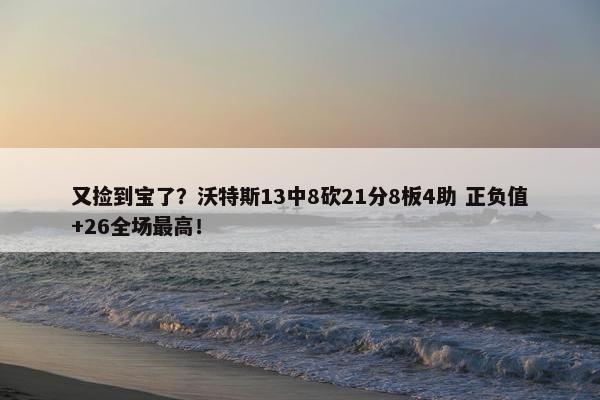 又捡到宝了？沃特斯13中8砍21分8板4助 正负值+26全场最高！